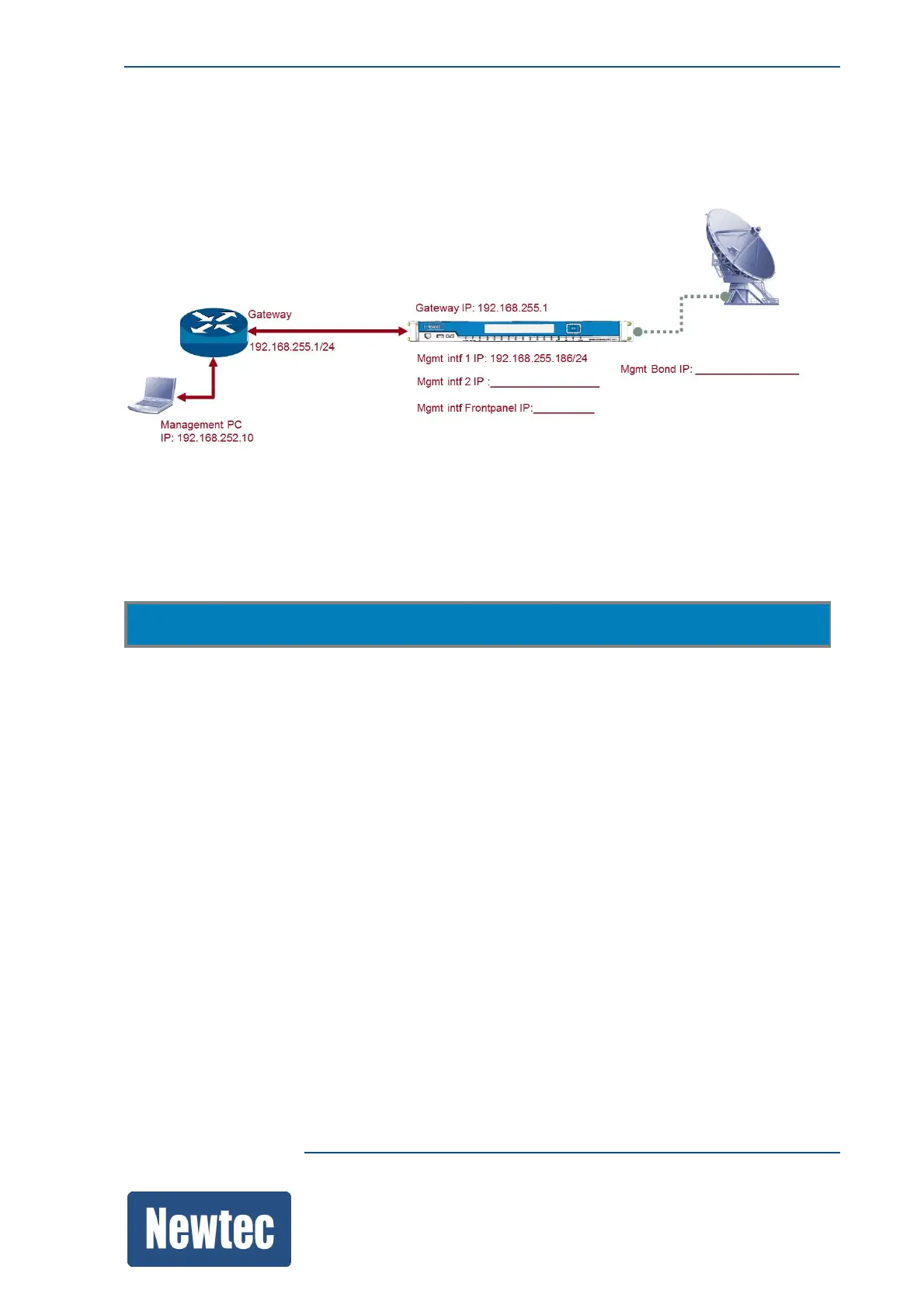 Gateway

192.168.255.1/24

Management PC
IP: 192.168.252.10

Gateway IP: 192.168.255.1

Mgmt intf 1 IP: 192.168.255.186/24

Mgmt intf 2 IP :__________________

Mgmt intf Frontpanel IP:__________

Mgmt Bond IP: _________________

Newtec